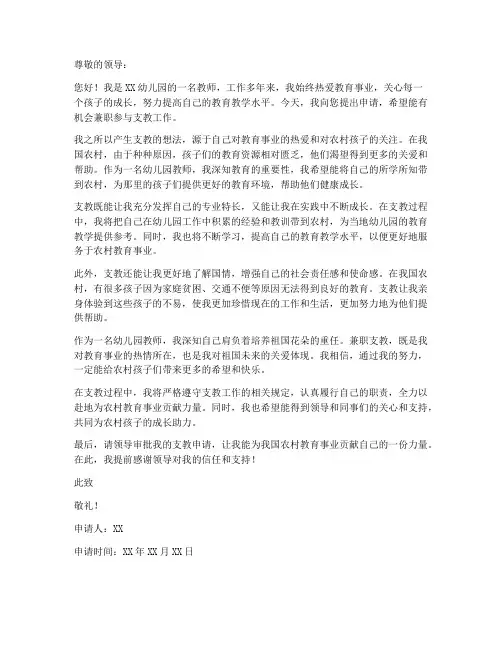 尊敬的领导：

您好！我是XX幼儿园的一名教师，工作多年来，我始终热爱教育事业，关心每一个孩子的成长，努力提高自己的教育教学水平。今天，我向您提出申请，希望能有机会兼职参与支教工作。

我之所以产生支教的想法，源于自己对教育事业的热爱和对农村孩子的关注。在我国农村，由于种种原因，孩子们的教育资源相对匮乏，他们渴望得到更多的关爱和帮助。作为一名幼儿园教师，我深知教育的重要性，我希望能将自己的所学所知带到农村，为那里的孩子们提供更好的教育环境，帮助他们健康成长。

支教既能让我充分发挥自己的专业特长，又能让我在实践中不断成长。在支教过程中，我将把自己在幼儿园工作中积累的经验和教训带到农村，为当地幼儿园的教育教学提供参考。同时，我也将不断学习，提高自己的教育教学水平，以便更好地服务于农村教育事业。

此外，支教还能让我更好地了解国情，增强自己的社会责任感和使命感。在我国农村，有很多孩子因为家庭贫困、交通不便等原因无法得到良好的教育。支教让我亲身体验到这些孩子的不易，使我更加珍惜现在的工作和生活，更加努力地为他们提供帮助。

作为一名幼儿园教师，我深知自己肩负着培养祖国花朵的重任。兼职支教，既是我对教育事业的热情所在，也是我对祖国未来的关爱体现。我相信，通过我的努力，一定能给农村孩子们带来更多的希望和快乐。

在支教过程中，我将严格遵守支教工作的相关规定，认真履行自己的职责，全力以赴地为农村教育事业贡献力量。同时，我也希望能得到领导和同事们的关心和支持，共同为农村孩子的成长助力。

最后，请领导审批我的支教申请，让我能为我国农村教育事业贡献自己的一份力量。在此，我提前感谢领导对我的信任和支持！

此致

敬礼！

申请人：XX

申请时间：XX年XX月XX日